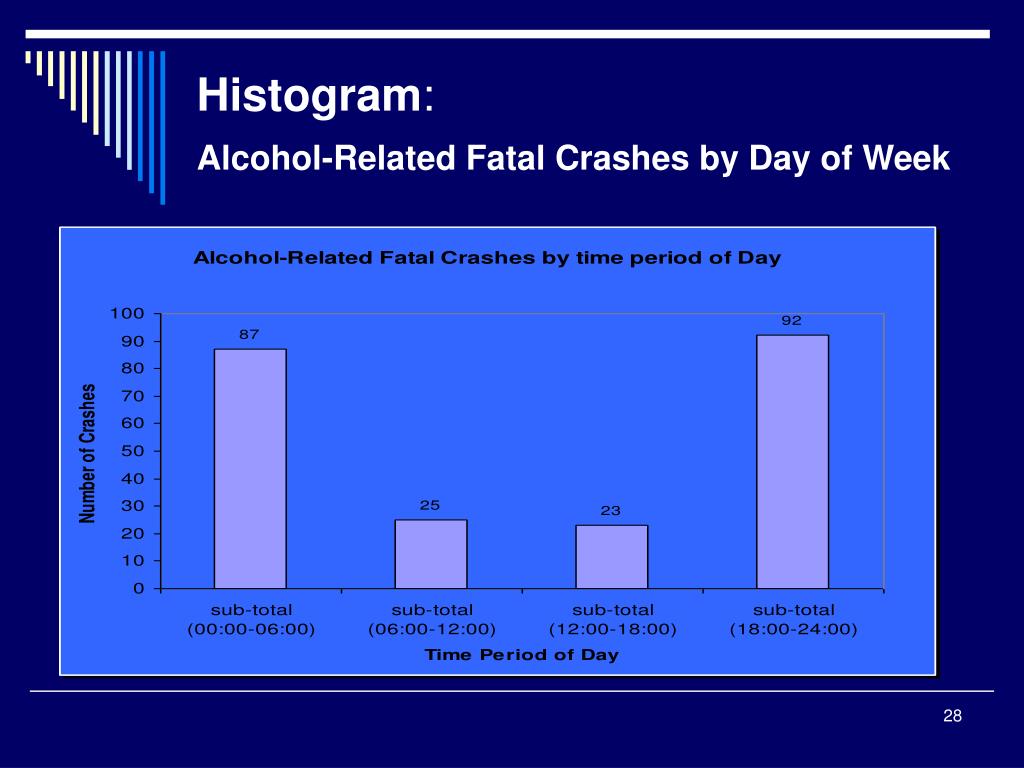 Histogram:

Alcohol-Related Fatal Crashes by Day of Week

Alcohol-Related Fatal Crashes by time period of Day

Number of Crashes

100
90
80
70
60
50
40
30
20
10
0

87
25
23
92

sub-total (00:00-06:00)
sub-total (06:00-12:00)
sub-total (12:00-18:00)
sub-total (18:00-24:00)

Time Period of Day

28